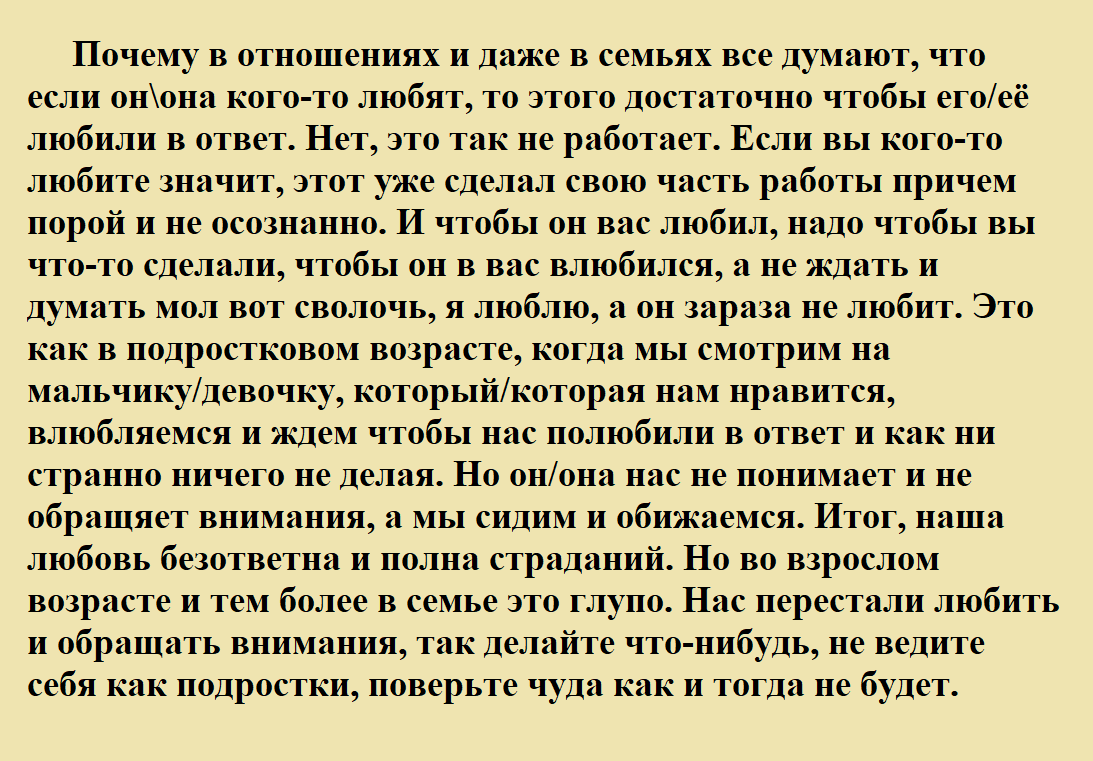 Почему в отношениях и даже в семьях все думают, что если он\она кого-то любят, то этого достаточно чтобы его/её любили в ответ. Нет, это так не работает. Если вы кого-то любите значит, этот уже сделал свою часть работы причем порой и не осознанно. И чтобы он вас любил, надо чтобы вы что-то сделали, чтобы он в вас влюбился, а не ждать и думать мол вот сволочь, я люблю, а он зараза не любит. Это как в подростковом возрасте, когда мы смотрим на мальчику/девочку, который/которая нам нравится, влюбляемся и ждем чтобы нас полюбили в ответ и как ни странно ничего не делая. Но он/она нас не понимает и не обращяет внимания, а мы сидим и обижаемся. Итог, наша любовь безответна и полна страданий. Но во взрослом возрасте и тем более в семье это глупо. Нас перестали любить и обращать внимания, так делайте что-нибудь, не ведите себя как подростки, поверьте чуда как и тогда не будет.